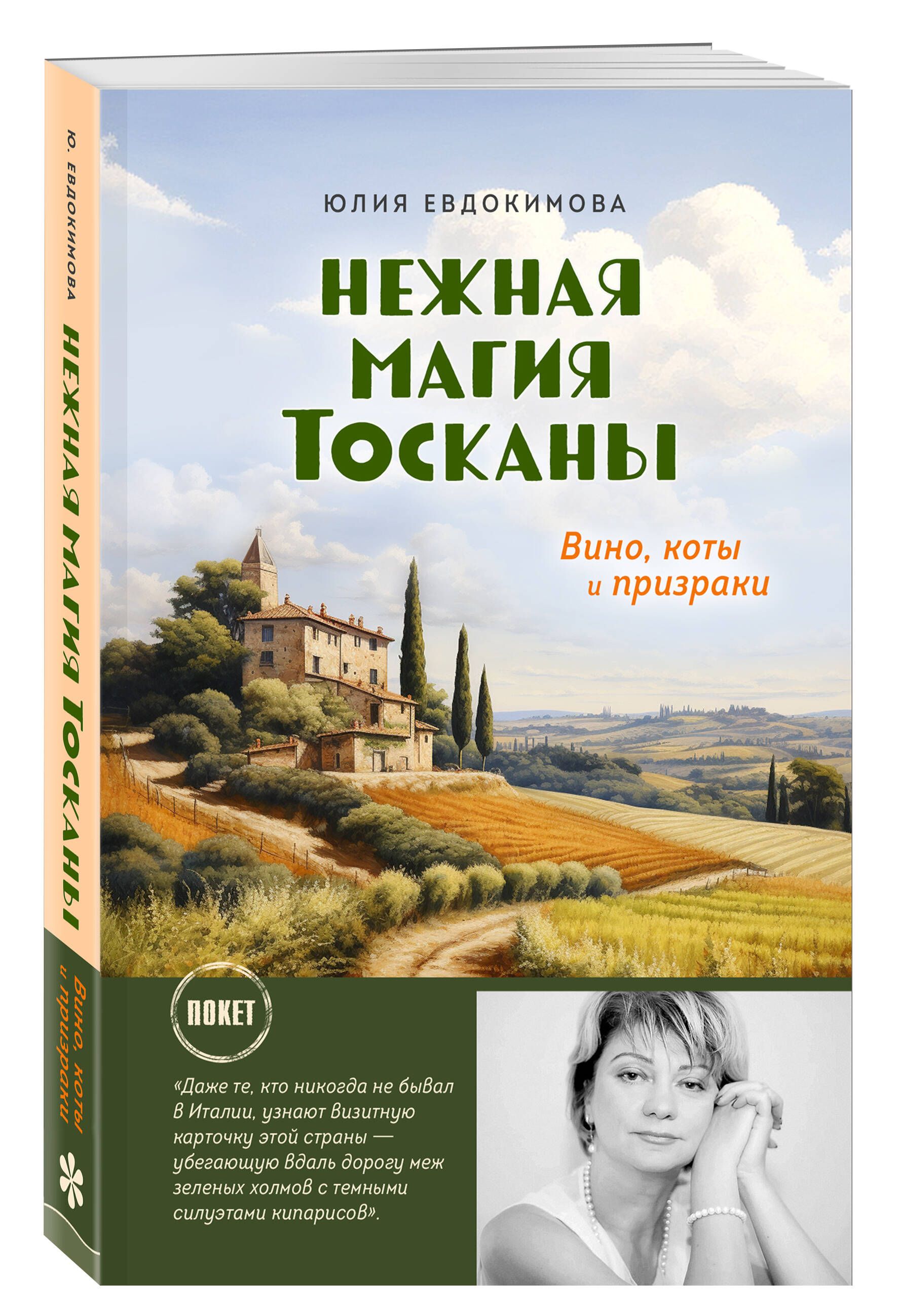 Ю. ЕВДОКИМОВА НЕЖНАЯ МАГИЯ ТОСКАНЫ

Вино, коты и призраки

ЮЛИЯ ЕВДОКИМОВА

НЕЖНАЯ МАГИЯ ТОСКАНЫ

Вино, коты и призраки

ПОКЕТ

«Даже те, кто никогда не бывал в Италии, узнают визитную карточку этой страны — убегающую вдаль дорогу меж зеленых холмов с темными силуэтами кипарисов».